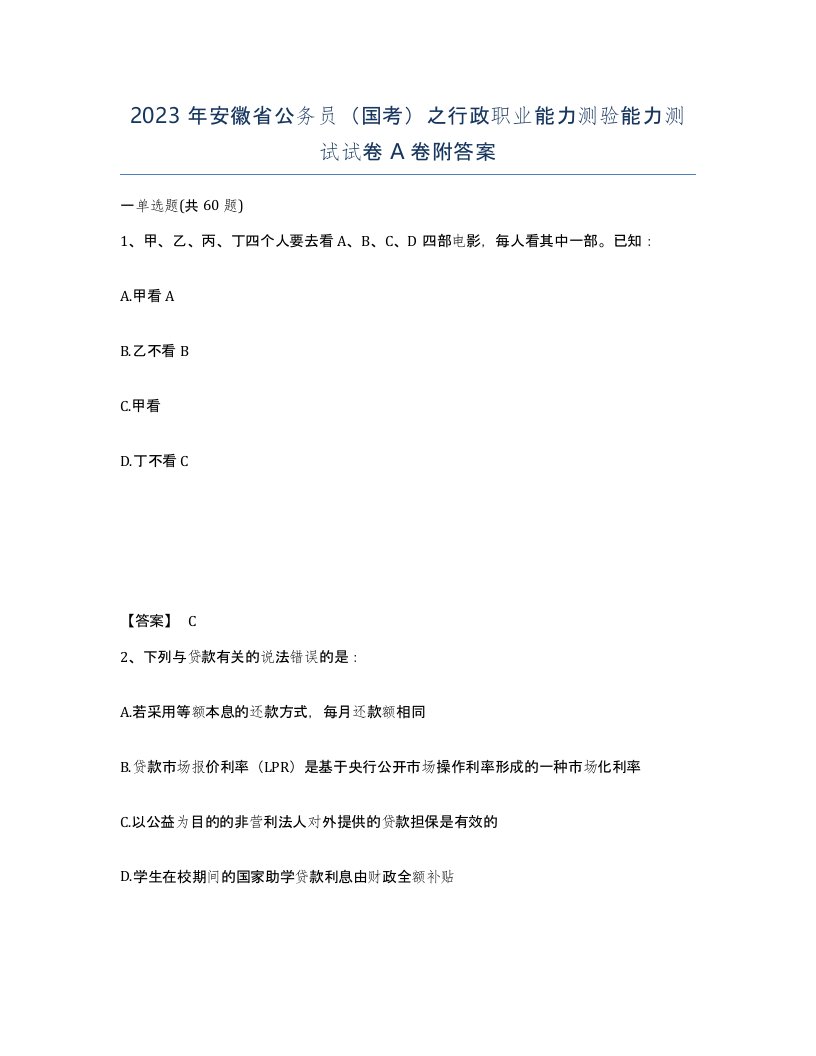 2023 年安徽省公务员（国考）之行政职业能力测验能力测试试卷 A 卷附答案

一单选题(共 60 题)

1、甲、乙、丙、丁四个人要去看 A、B、C、D 四部电影，每人看其中一部。已知：

A.甲看 A

B.乙不看 B

C.甲看

D.丁不看 C

【答案】 C

2、下列与贷款有关的说法错误的是：

A.若采用等额本息的还款方式，每月还款额相同

B.贷款市场报价利率（LPR）是基于央行公开市场操作利率形成的一种市场化利率

C.以公益为目的的非营利法人对外提供的贷款担保是有效的

D.学生在校期间的国家助学贷款利息由财政全额补贴